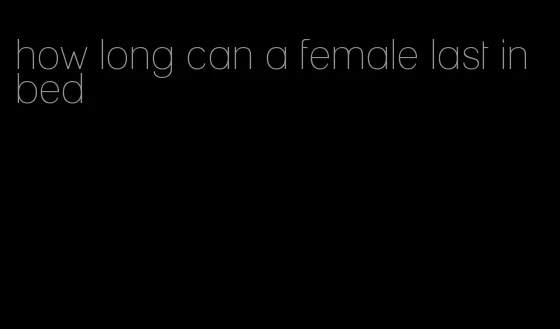 how long can a female last in bed